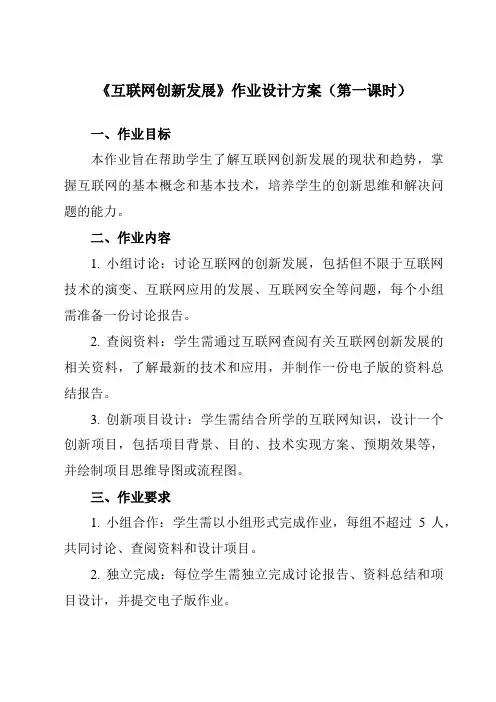 《互联网创新发展》作业设计方案（第一课时）

一、作业目标

本作业旨在帮助学生了解互联网创新发展的现状和趋势，掌握互联网的基本概念和基本技术，培养学生的创新思维和解决问题的能力。

二、作业内容

1. 小组讨论：讨论互联网的创新发展，包括但不限于互联网技术的演变、互联网应用的发展、互联网安全等问题，每个小组需准备一份讨论报告。

2. 查阅资料：学生需通过互联网查阅有关互联网创新发展的相关资料，了解最新的技术和应用，并制作一份电子版的资料总结报告。

3. 创新项目设计：学生需结合所学的互联网知识，设计一个创新项目，包括项目背景、目的、技术实现方案、预期效果等，并绘制项目思维导图或流程图。

三、作业要求

1. 小组合作：学生需以小组形式完成作业，每组不超过 5 人，共同讨论、查阅资料和设计项目。

2. 独立完成：每位学生需独立完成讨论报告、资料总结和项目设计，并提交电子版作业。